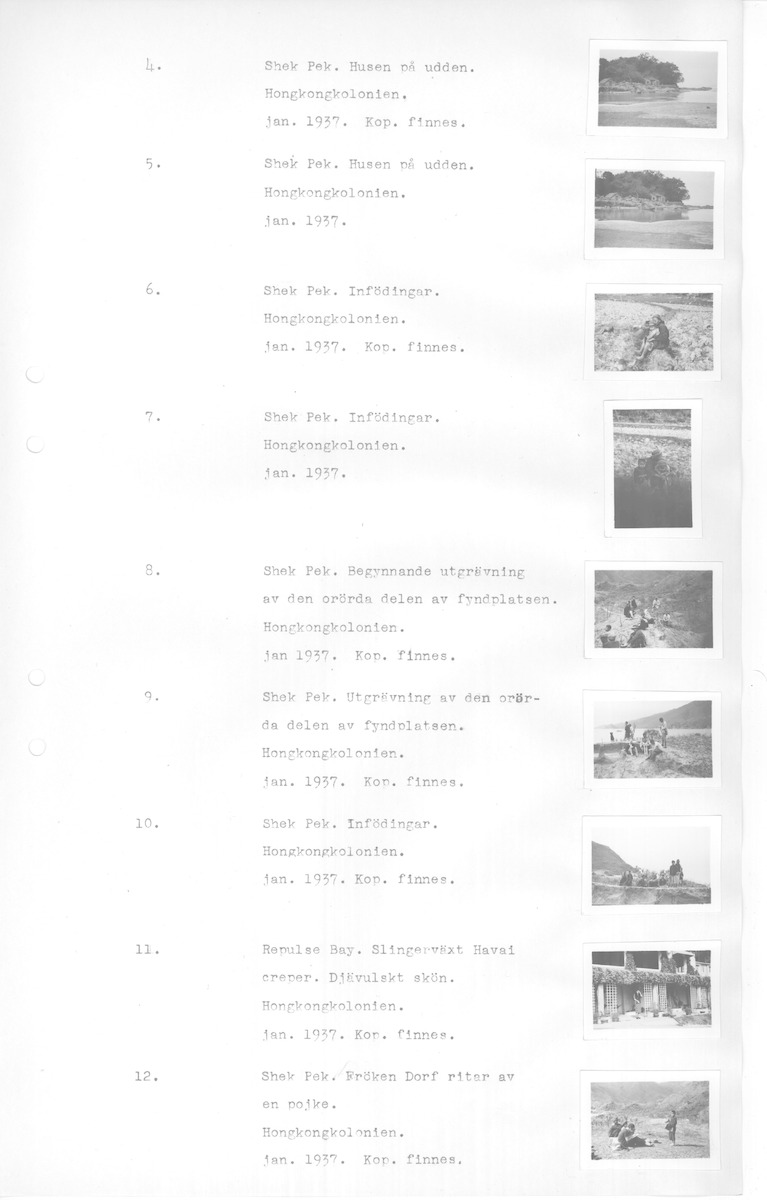 4.

Shek Pek. Husen på udden.
Hongkongkolonien.
jan. 1937. Kop. finnes.

5.

Shek Pek. Husen på udden.
Hongkongkolonien.
jan. 1937.

6.

Shek Pek. Infödingar.
Hongkongkolonien.
jan. 1937. Kop. finnes.

7.

Shek Pek. Infödingar.
Hongkongkolonien.
jan. 1937.

8.

Shek Pek. Begynnande utgrävning av den orörda delen av fyndplatsen.
Hongkongkolonien.
jan 1937. Kop. finnes.

9.

Shek Pek. Utgrävning av den orörda delen av fyndplatsen.
Hongkongkolonien.
jan. 1937. Kop. finnes.

10.

Shek Pek. Infödingar.
Hongkongkolonien.
jan. 1937. Kop. finnes.

11.

Repulse Bay. Slingerväxt Havai creper. Djävulskt skön.
Hongkongkolonien.
jan. 1937. Kop. finnes.

12.

Shek Pek. Fröken Dorf ritar av en pojke.
Hongkongkolonien.
jan. 1937. Kop. finnes.